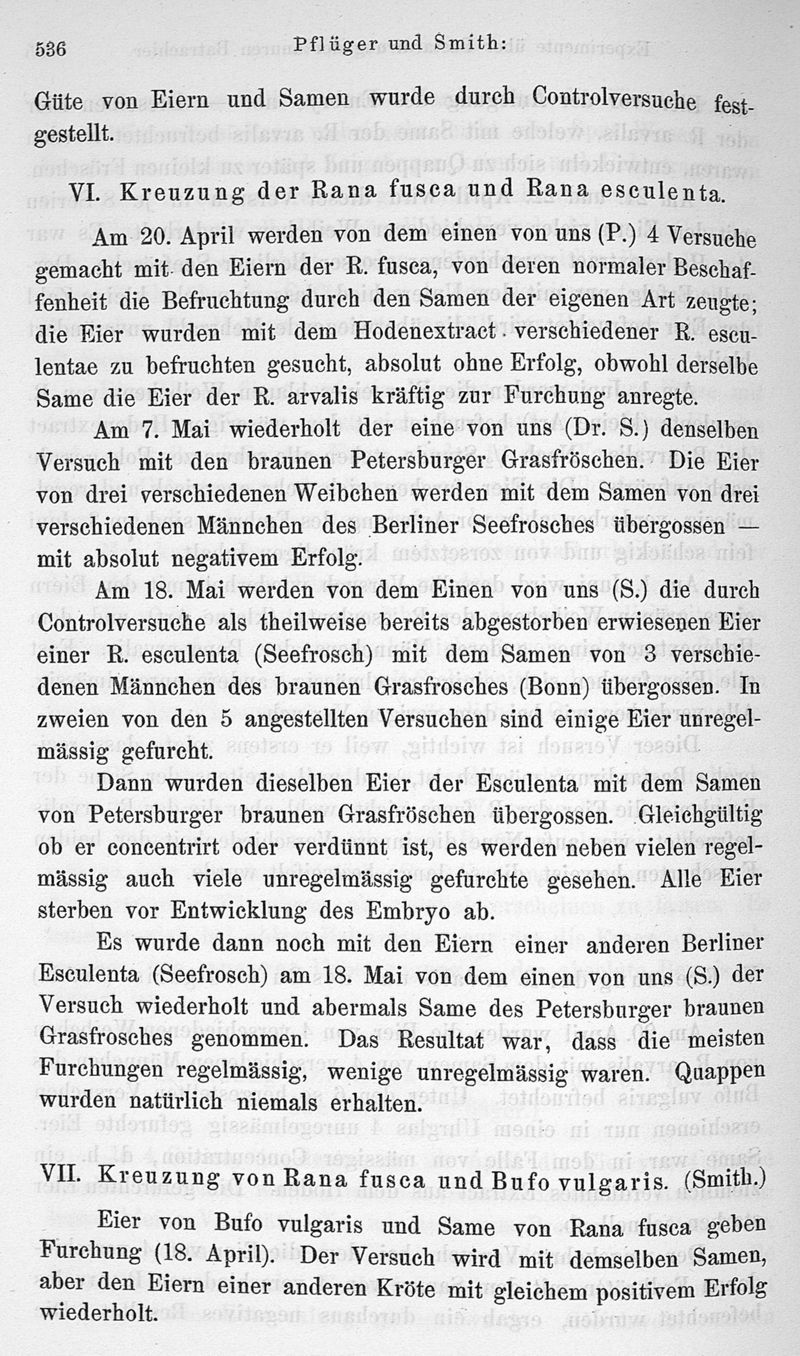 536 Pflüger und Smith:

Güte von Eiern und Samen wurde durch Controlversuche festgestellt.

VI. Kreuzung der Rana fusca und Rana esculenta.

Am 20. April werden von dem einen von uns (P.) 4 Versuche gemacht mit den Eiern der R. fusca, von deren normaler Beschaffenheit die Befruchtung durch den Samen der eigenen Art zeugte; die Eier wurden mit dem Hodenextract verschiedener R. esculentae zu befruchten gesucht, absolut ohne Erfolg, obwohl derselbe Same die Eier der R. arvalis kräftig zur Furchung anregte.

Am 7. Mai wiederholt der eine von uns (Dr. S.) denselben Versuch mit den braunen Petersburger Grasfröschen. Die Eier von drei verschiedenen Weibchen werden mit dem Samen von drei verschiedenen Männchen des Berliner Seefrosches übergossen — mit absolut negativem Erfolg.

Am 18. Mai werden von dem Einen von uns (S.) die durch Controlversuche als theilweise bereits abgestorben erwiesenen Eier einer R. esculenta (Seefrosch) mit dem Samen von 3 verschiedenen Männchen des braunen Grasfrosches (Bonn) übergossen. In zweien von den 5 angestellten Versuchen sind einige Eier unregelmässig gefurcht.

Dann wurden dieselben Eier der Esculenta mit dem Samen von Petersburger braunen Grasfröschen übergossen. Gleichgültig ob er concentrirt oder verdünnt ist, es werden neben vielen regelmässig auch viele unregelmässig gefurchte gesehen. Alle Eier sterben vor Entwicklung des Embryo ab.

Es wurde dann noch mit den Eiern einer anderen Berliner Esculenta (Seefrosch) am 18. Mai von dem einen von uns (S.) der Versuch wiederholt und abermals Same des Petersburger braunen Grasfrosches genommen. Das Resultat war, dass die meisten Furchungen regelmässig, wenige unregelmässig waren. Quappen wurden natürlich niemals erhalten.

VII. Kreuzung von Rana fusca und Bufo vulgaris. (Smith.)

Eier von Bufo vulgaris und Same von Rana fusca geben Furchung (18. April). Der Versuch wird mit demselben Samen, aber den Eiern einer anderen Kröte mit gleichem positivem Erfolg wiederholt.